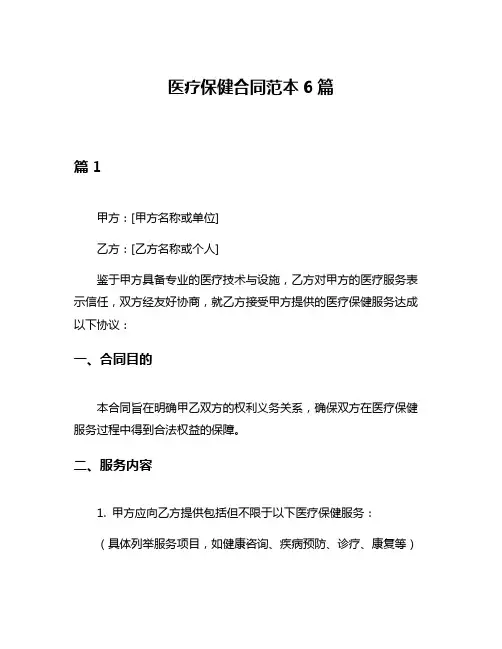 医疗保健合同范本 6 篇

篇 1

甲方：[甲方名称或单位]

乙方：[乙方名称或个人]

鉴于甲方具备专业的医疗技术与设施，乙方对甲方的医疗服务表示信任，双方经友好协商，就乙方接受甲方提供的医疗保健服务达成以下协议：

一、合同目的

本合同旨在明确甲乙双方的权利义务关系，确保双方在医疗保健服务过程中得到合法权益的保障。

二、服务内容

1. 甲方应向乙方提供包括但不限于以下医疗保健服务：

（具体列举服务项目，如健康咨询、疾病预防、诊疗、康复等）